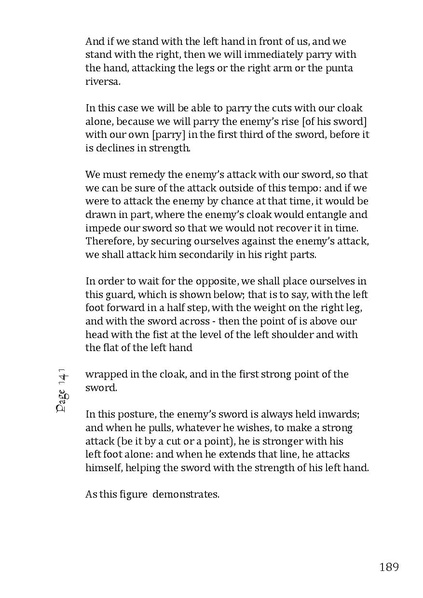 And if we stand with the left hand in front of us, and we stand with the right, then we will immediately parry with the hand, attacking the legs or the right arm or the punta riversa.

In this case we will be able to parry the cuts with our cloak alone, because we will parry the enemy's rise [of his sword] with our own [parry] in the first third of the sword, before it is declines in strength.

We must remedy the enemy's attack with our sword, so that we can be sure of the attack outside of this tempo: and if we were to attack the enemy by chance at that time, it would be drawn in part, where the enemy's cloak would entangle and impede our sword so that we would not recover it in time. Therefore, by securing ourselves against the enemy's attack, we shall attack him secondarily in his right parts.

In order to wait for the opposite, we shall place ourselves in this guard, which is shown below; that is to say, with the left foot forward in a half step, with the weight on the right leg, and with the sword across - then the point of is above our head with the fist at the level of the left shoulder and with the flat of the left hand

Page 141

wrapped in the cloak, and in the first strong point of the sword.

In this posture, the enemy's sword is always held inwards; and when he pulls, whatever he wishes, to make a strong attack (be it by a cut or a point), he is stronger with his left foot alone: and when he extends that line, he attacks himself, helping the sword with the strength of his left hand.

As this figure demonstrates.

189